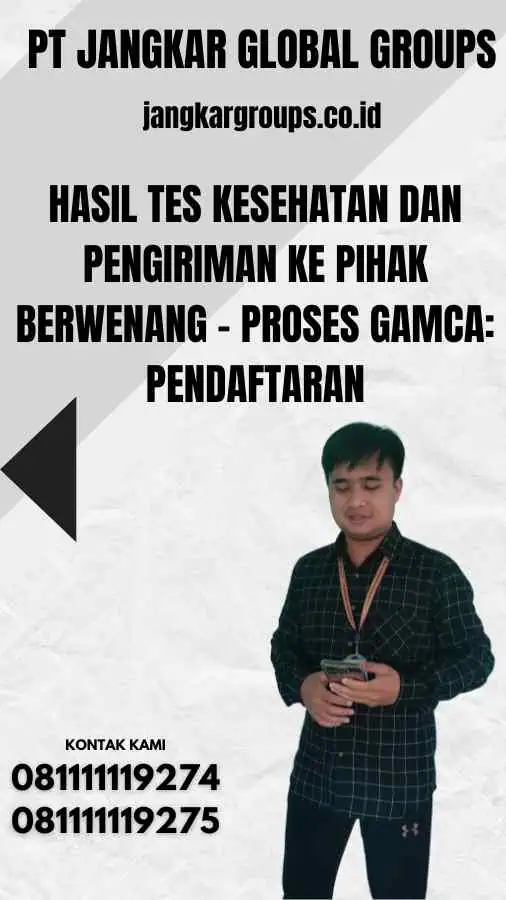 PT JANGKAR GLOBAL GROUPS

jangkargroups.co.id

HASIL TES KESEHATAN DAN PENGIRIMAN KE PIHAK BERWENANG - PROSES GAMCA: PENDAFTARAN

KONTAK KAMI
081111119274
081111119275